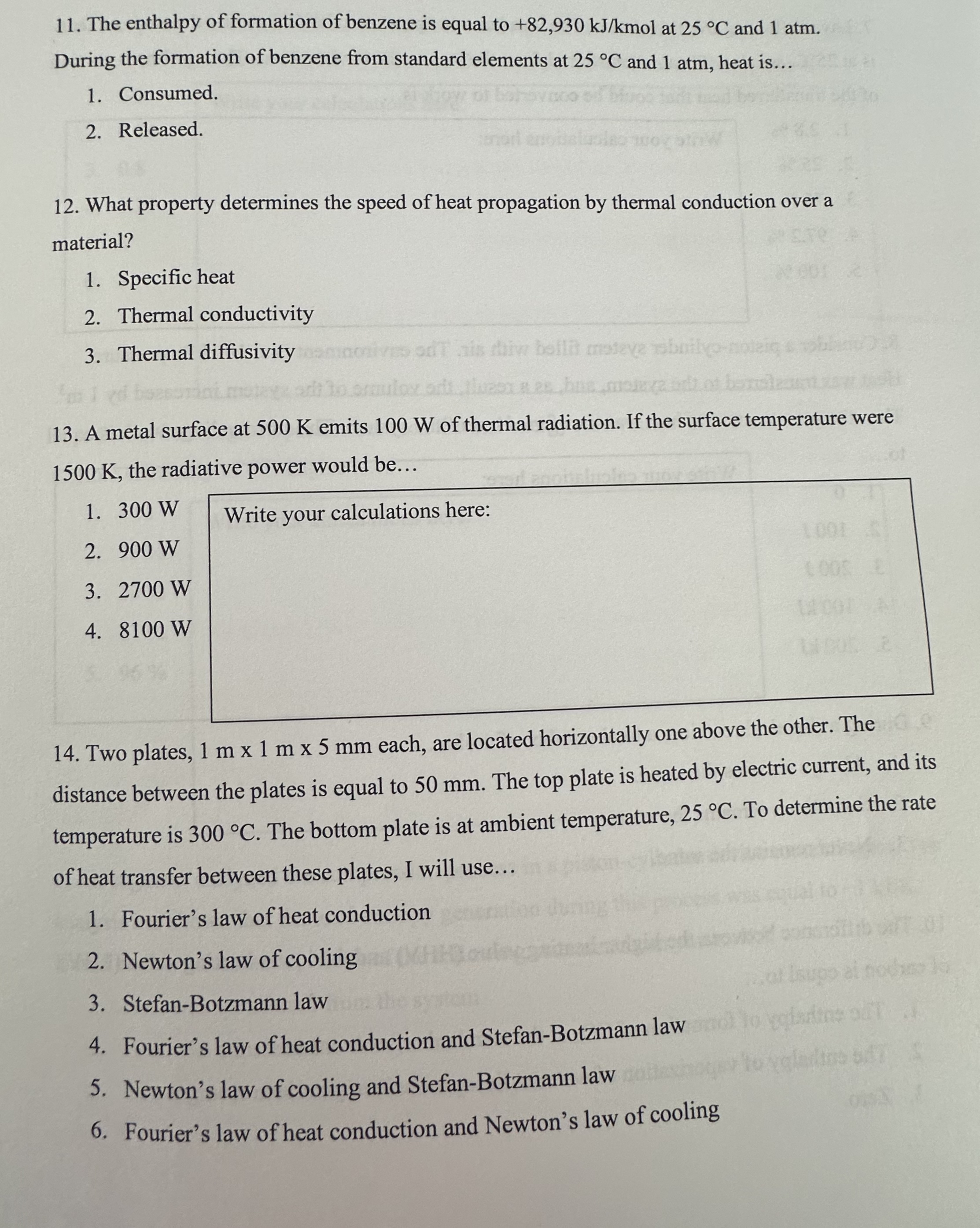 11. The enthalpy of formation of benzene is equal to +82,930 kJ/kmol at 25 °C and 1 atm. During the formation of benzene from standard elements at 25 °C and 1 atm, heat is…

1. Consumed.
2. Released.

12. What property determines the speed of heat propagation by thermal conduction over a material?

1. Specific heat
2. Thermal conductivity
3. Thermal diffusivity

13. A metal surface at 500 K emits 100 W of thermal radiation. If the surface temperature were 1500 K, the radiative power would be…

1. 300 W
2. 900 W
3. 2700 W
4. 8100 W

Write your calculations here:

14. Two plates, 1 m x 1 m x 5 mm each, are located horizontally one above the other. The distance between the plates is equal to 50 mm. The top plate is heated by electric current, and its temperature is 300 °C. The bottom plate is at ambient temperature, 25 °C. To determine the rate of heat transfer between these plates, I will use…

1. Fourier's law of heat conduction
2. Newton's law of cooling
3. Stefan-Botzmann law
4. Fourier's law of heat conduction and Stefan-Botzmann law
5. Newton's law of cooling and Stefan-Botzmann law
6. Fourier's law of heat conduction and Newton's law of cooling